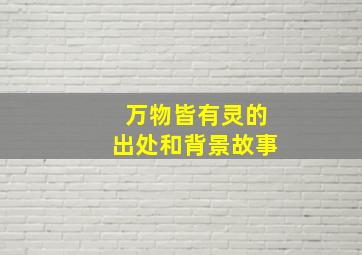 万物皆有灵的
出处和背景故事